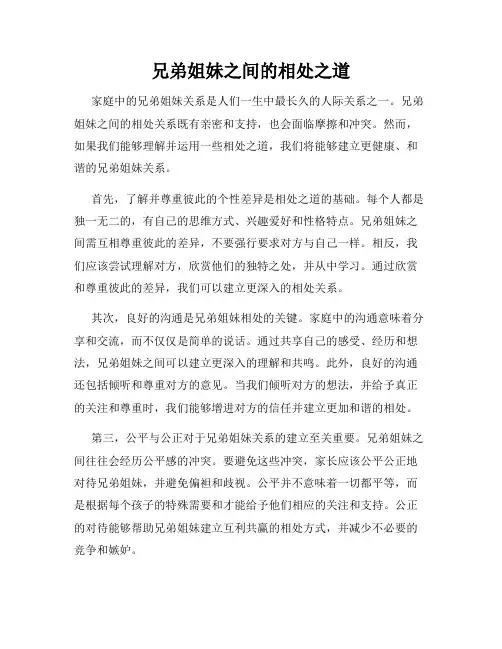 兄弟姐妹之间的相处之道

家庭中的兄弟姐妹关系是人们一生中最长久的人际关系之一。兄弟姐妹之间的相处关系既有亲密和支持，也会面临摩擦和冲突。然而，如果我们能够理解并运用一些相处之道，我们将能够建立更健康、和谐的兄弟姐妹关系。

首先，了解并尊重彼此的个性差异是相处之道的基础。每个人都是独一无二的，有自己的思维方式、兴趣爱好和性格特点。兄弟姐妹之间需互相尊重彼此的差异，不要强行要求对方与自己一样。相反，我们应该尝试理解对方，欣赏他们的独特之处，并从中学习。通过欣赏和尊重彼此的差异，我们可以建立更深入的相处关系。

其次，良好的沟通是兄弟姐妹相处的关键。家庭中的沟通意味着分享和交流，而不仅仅是简单的说话。通过共享自己的感受、经历和想法，兄弟姐妹之间可以建立更深入的理解和共鸣。此外，良好的沟通还包括倾听和尊重对方的意见。当我们倾听对方的想法，并给予真正的关注和尊重时，我们能够增进对方的信任并建立更加和谐的相处。

第三，公平与公正对于兄弟姐妹关系的建立至关重要。兄弟姐妹之间往往会经历公平感的冲突。要避免这些冲突，家长应该公平公正地对待兄弟姐妹，并避免偏袒和歧视。公平并不意味着一切都平等，而是根据每个孩子的特殊需要和才能给予他们相应的关注和支持。公正的对待能够帮助兄弟姐妹建立互利共赢的相处方式，并减少不必要的竞争和嫉妒。